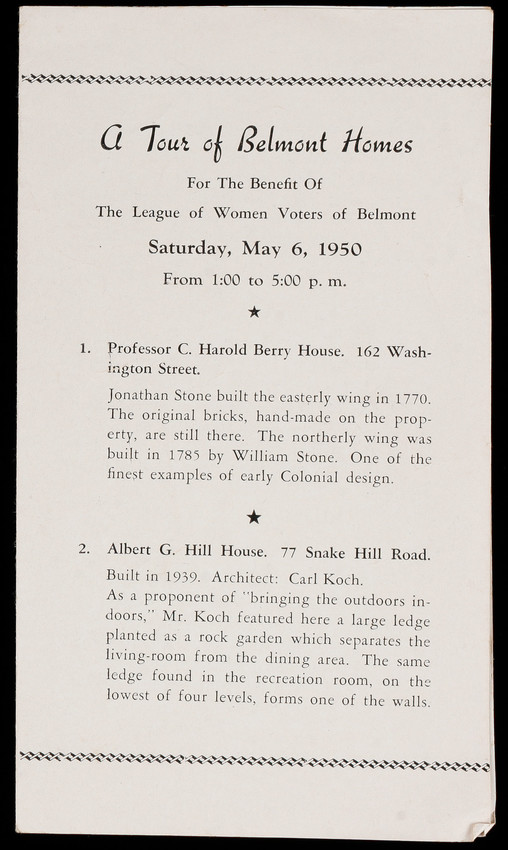 A Tour of Belmont Homes

For The Benefit Of

The League of Women Voters of Belmont

Saturday, May 6, 1950

From 1:00 to 5:00 p. m.

★

1. Professor C. Harold Berry House. 162 Washington Street.

Jonathan Stone built the easterly wing in 1770. The original bricks, hand-made on the property, are still there. The northerly wing was built in 1785 by William Stone. One of the finest examples of early Colonial design.

★

2. Albert G. Hill House. 77 Snake Hill Road.

Built in 1939. Architect: Carl Koch.
As a proponent of "bringing the outdoors indoors," Mr. Koch featured here a large ledge planted as a rock garden which separates the living-room from the dining area. The same ledge found in the recreation room, on the lowest of four levels, forms one of the walls.